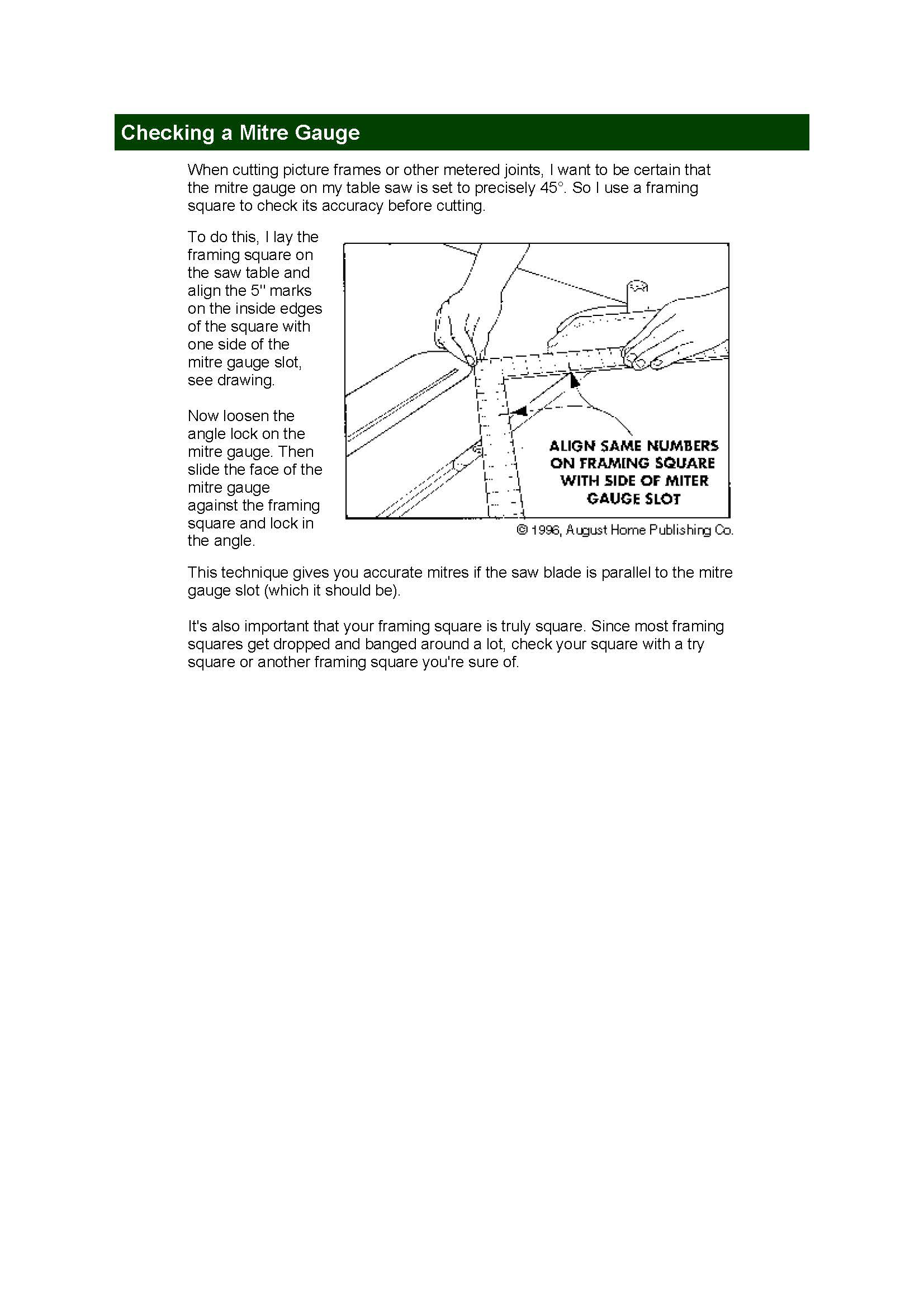 Checking a Mitre Gauge

When cutting picture frames or other metered joints, I want to be certain that the mitre gauge on my table saw is set to precisely 45°. So I use a framing square to check its accuracy before cutting.

To do this, I lay the framing square on the saw table and align the 5" marks on the inside edges of the square with one side of the mitre gauge slot, see drawing.

Now loosen the angle lock on the mitre gauge. Then slide the face of the mitre gauge against the framing square and lock in the angle.

ALIGN SAME NUMBERS ON FRAMING SQUARE WITH SIDE OF MITER GAUGE SLOT

© 1996, August Home Publishing Co.

This technique gives you accurate mitres if the saw blade is parallel to the mitre gauge slot (which it should be).

It's also important that your framing square is truly square. Since most framing squares get dropped and banged around a lot, check your square with a try square or another framing square you're sure of.